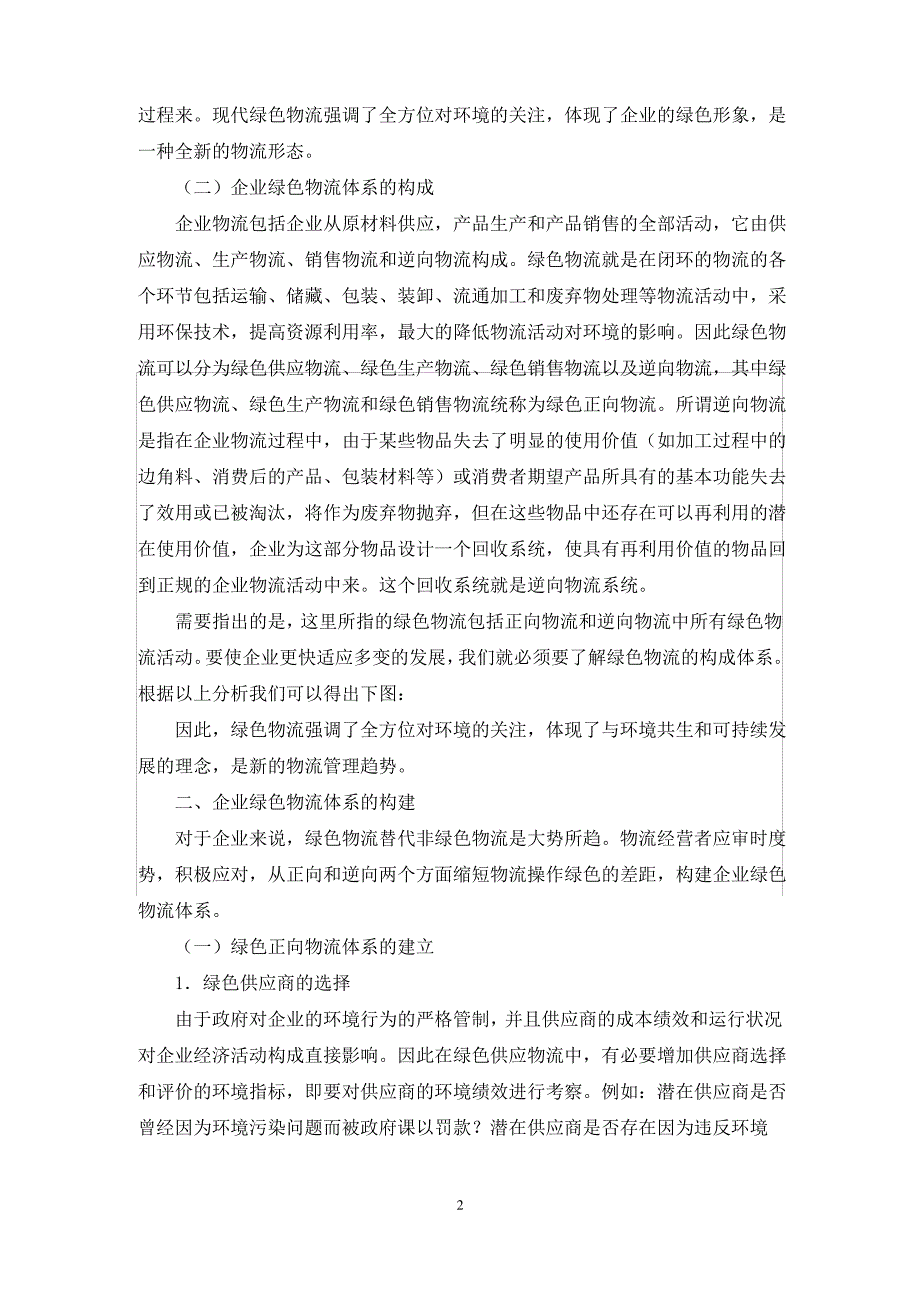 过程来。现代绿色物流强调了全方位对环境的关注，体现了企业的绿色形象，是一种全新的物流形态。

（二）企业绿色物流体系的构成

企业物流包括企业从原材料供应，产品生产和产品销售的全部活动，它由供应物流、生产物流、销售物流和逆向物流构成。绿色物流就是在闭环的物流的各个环节包括运输、储藏、包装、装卸、流通加工和废弃物处理等物流活动中，采用环保技术，提高资源利用率，最大的降低物流活动对环境的影响。因此绿色物流可以分为绿色供应物流、绿色生产物流、绿色销售物流以及逆向物流，其中绿色供应物流、绿色生产物流和绿色销售物流统称为绿色正向物流。所谓逆向物流是指在企业物流过程中，由于某些物品失去了明显的使用价值（如加工过程中的边角料、消费后的产品、包装材料等）或消费者期望产品所具有的基本功能失去了效用或已被淘汰，将作为废弃物抛弃，但在这些物品中还存在可以再利用的潜在使用价值，企业为这部分物品设计一个回收系统，使具有再利用价值的物品回到正规的企业物流活动中来。这个回收系统就是逆向物流系统。

需要指出的是，这里所指的绿色物流包括正向物流和逆向物流中所有绿色物流活动。要使企业更快适应多变的发展，我们就必须要了解绿色物流的构成体系。根据以上分析我们可以得出下图：

因此，绿色物流强调了全方位对环境的关注，体现了与环境共生和可持续发展的理念，是新的物流管理趋势。

二、企业绿色物流体系的构建

对于企业来说，绿色物流替代非绿色物流是大势所趋。物流经营者应审时度势，积极应对，从正向和逆向两个方面缩短物流操作绿色的差距，构建企业绿色物流体系。

（一）绿色正向物流体系的建立

1．绿色供应商的选择

由于政府对企业的环境行为的严格管制，并且供应商的成本绩效和运行状况对企业经济活动构成直接影响。因此在绿色供应物流中，有必要增加供应商选择和评价的环境指标，即要对供应商的环境绩效进行考察。例如：潜在供应商是否曾经因为环境污染问题而被政府课以罚款？潜在供应商是否存在因为违反环境

2